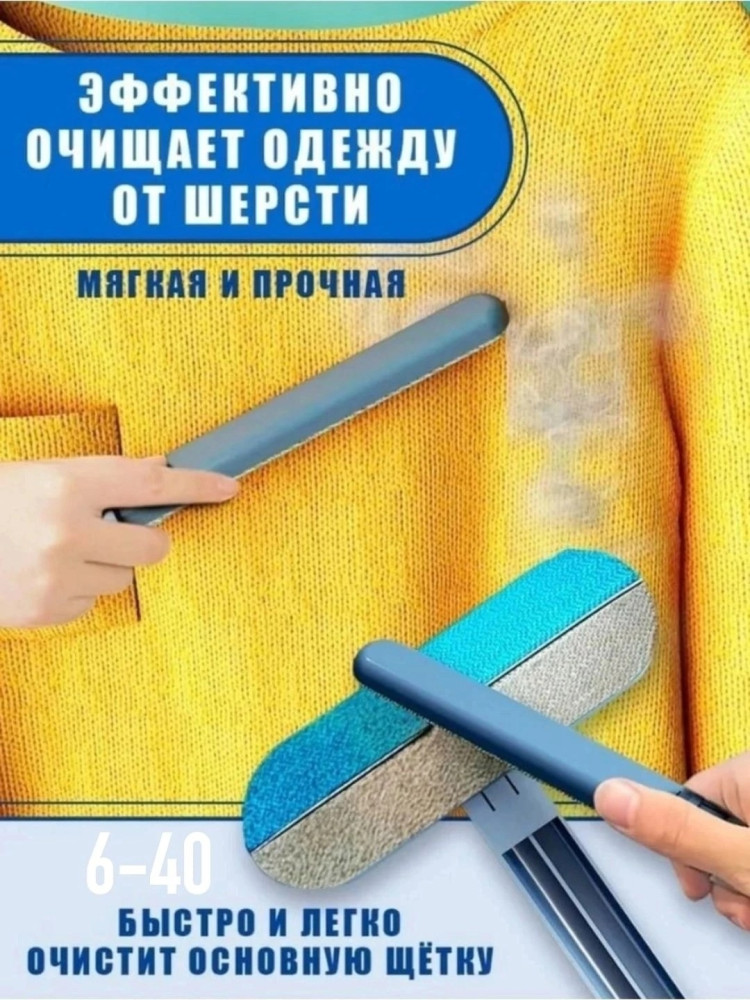 ЭФФЕКТИВНО ОЧИЩАЕТ ОДЕЖДУ ОТ ШЕРСТИ

МЯГКАЯ И ПРОЧНАЯ

6-40

БЫСТРО И ЛЕГКО ОЧИСТИТ ОСНОВНУЮ ЩЁТКУ